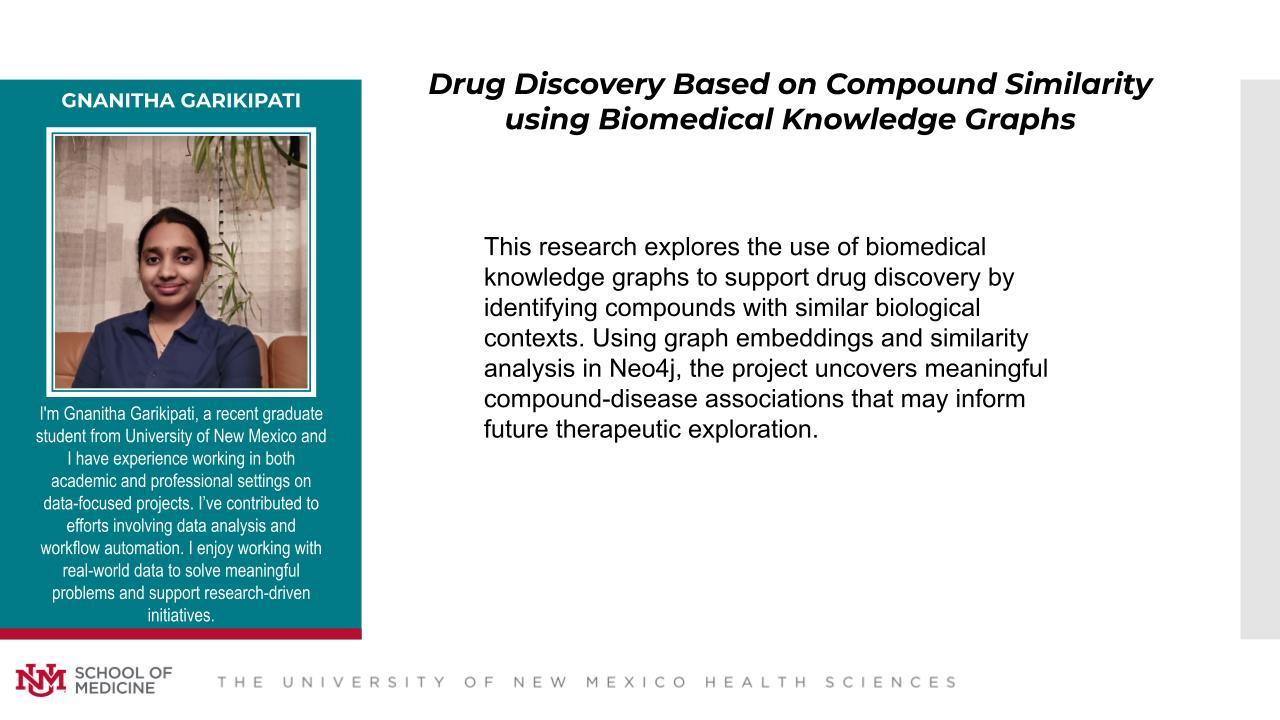 GNANITHA GARIKIPATI

I'm Gnanitha Garikipati, a recent graduate student from University of New Mexico and I have experience working in both academic and professional settings on data-focused projects. I've contributed to efforts involving data analysis and workflow automation. I enjoy working with real-world data to solve meaningful problems and support research-driven initiatives.

Drug Discovery Based on Compound Similarity using Biomedical Knowledge Graphs

This research explores the use of biomedical knowledge graphs to support drug discovery by identifying compounds with similar biological contexts. Using graph embeddings and similarity analysis in Neo4j, the project uncovers meaningful compound-disease associations that may inform future therapeutic exploration.

NM SCHOOL OF MEDICINE THE UNIVERSITY OF NEW MEXICO HEALTH SCIENCES